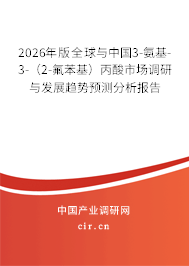 2026年版全球与中国3-氨基-3-（2-氟苯基）丙酸市场调研与发展趋势预测分析报告

中国产业调研网
cir.cn